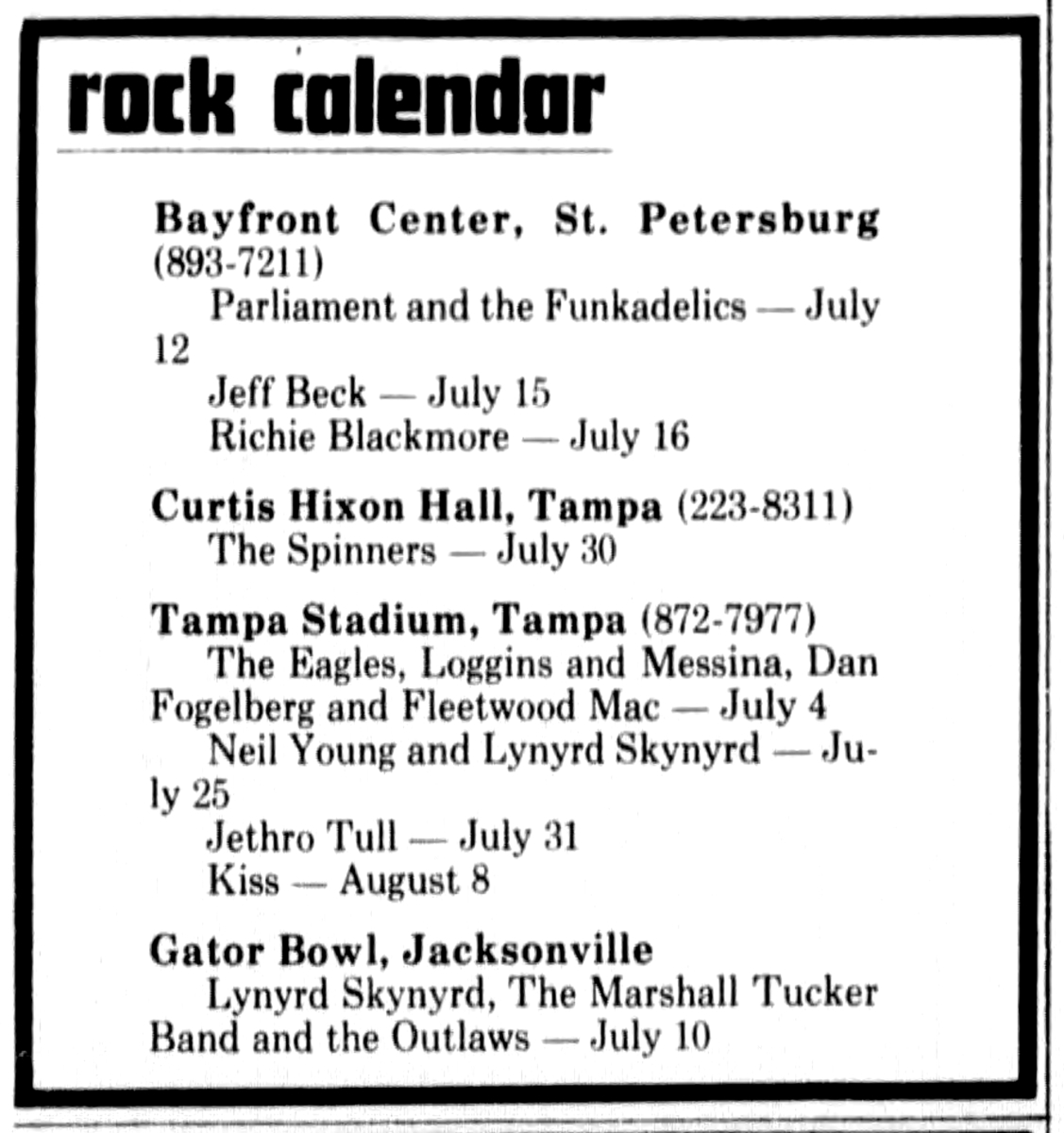 rock calendar

Bayfront Center, St. Petersburg (893-7211)

Parliament and the Funkadelics — July 12

Jeff Beck — July 15

Richie Blackmore — July 16

Curtis Hixon Hall, Tampa (223-8311)

The Spinners — July 30

Tampa Stadium, Tampa (872-7977)

The Eagles, Loggins and Messina, Dan Fogelberg and Fleetwood Mac — July 4

Neil Young and Lynyrd Skynyrd — July 25

Jethro Tull — July 31

Kiss — August 8

Gator Bowl, Jacksonville

Lynyrd Skynyrd, The Marshall Tucker Band and the Outlaws — July 10